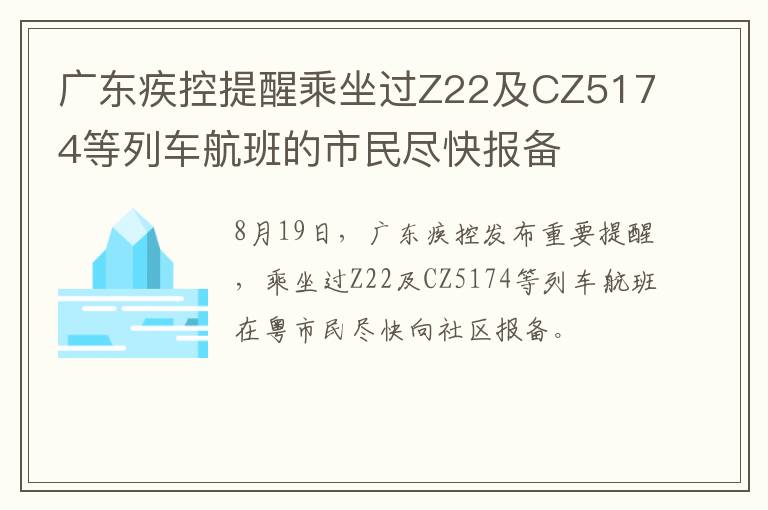 广东疾控提醒乘坐过Z22及CZ5174等列车航班的市民尽快报备

8月19日，广东疾控发布重要提醒，乘坐过Z22及CZ5174等列车航班在粤市民尽快向社区报备。